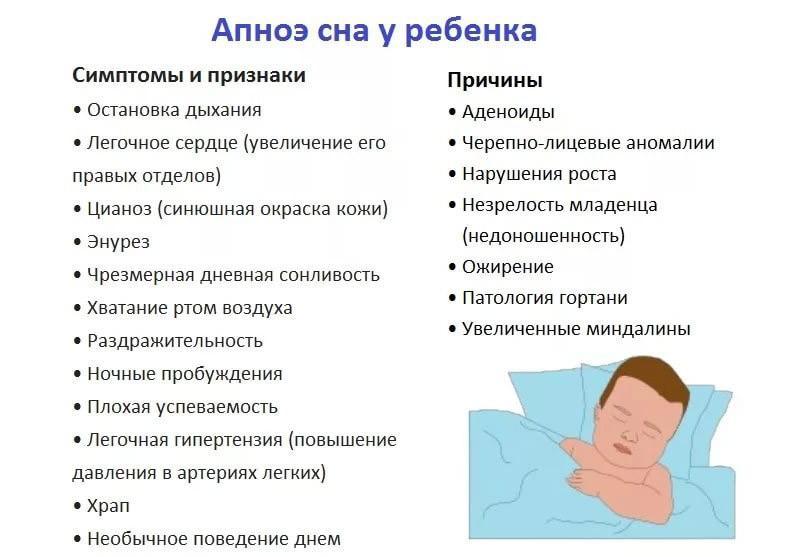 Апноэ сна у ребенка

Симптомы и признаки
• Остановка дыхания
• Легочное сердце (увеличение его правых отделов)
• Цианоз (синюшная окраска кожи)
• Энурез
• Чрезмерная дневная сонливость
• Хватание ртом воздуха
• Раздражительность
• Ночные пробуждения
• Плохая успеваемость
• Легочная гипертензия (повышение давления в артериях легких)
• Храп
• Необычное поведение днем

Причины
• Аденоиды
• Черепно-лицевые аномалии
• Нарушения роста
• Незрелость младенца (недоношенность)
• Ожирение
• Патология гортани
• Увеличенные миндалины